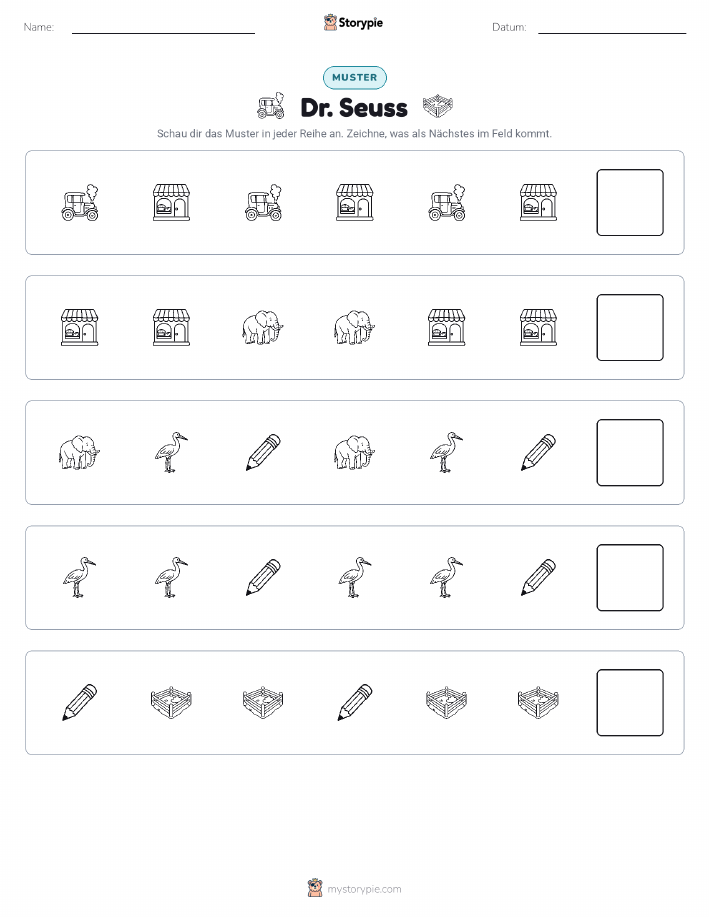 Name:

Storypie

Datum:

MUSTER

Dr. Seuss

Schau dir das Muster in jeder Reihe an. Zeichne, was als Nächstes im Feld kommt.

mystorypie.com